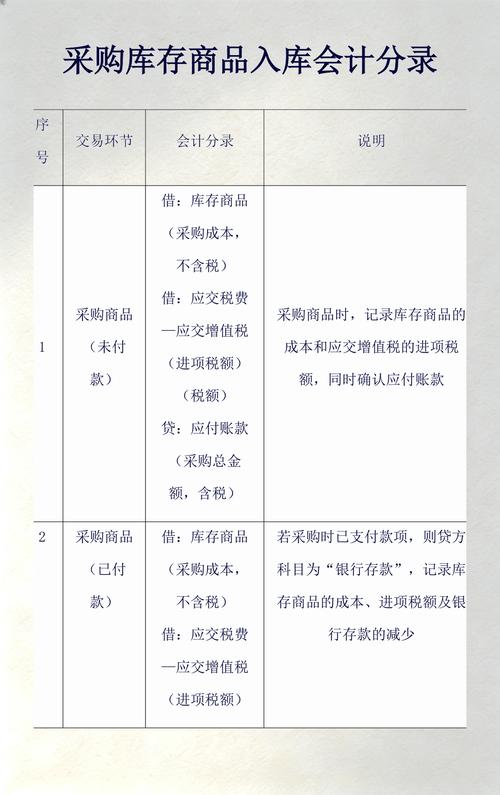 采购库存商品入库会计分录

| 序号 | 交易环节 | 会计分录 | 说明 |
|---|---|---|---|
| 1 | 采购商品（未付款） | 借：库存商品（采购成本，不含税）借：应交税费—应交增值税（进项税额）（税额）贷：应付账款（采购总金额，含税） | 采购商品时，记录库存商品的成本和应交增值税的进项税额，同时确认应付账款 |
| 2 | 采购商品（已付款） | 借：库存商品（采购成本，不含税）借：应交税费—应交增值税（进项税额） | 若采购时已支付款项，则贷方科目为“银行存款”，记录库存商品的成本、进项税额及银行存款的减少 |